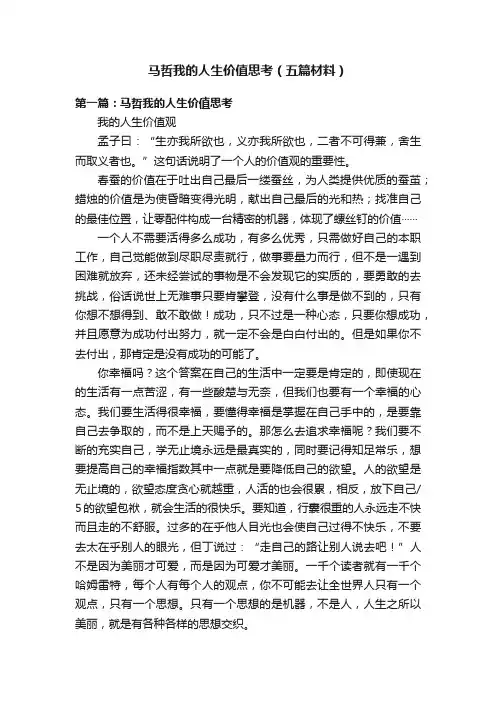 马哲我的人生价值思考（五篇材料）

第一篇：马哲我的人生价值思考

我的人生价值观

孟子曰：“生亦我所欲也，义亦我所欲也，二者不可得兼，舍生而取义者也。”这句话说明了一个人的价值观的重要性。

春蚕的价值在于吐出自己最后一缕蚕丝，为人类提供优质的蚕茧；蜡烛的价值是为使昏暗变得光明，献出自己最后的光和热；找准自己的最佳位置，让零配件构成一台精密的机器，体现了螺丝钉的价值……

一个人不需要活得多么成功，有多么优秀，只需做好自己的本职工作，自己觉能做到尽职尽责就行，做事要量力而行，但不是一遇到困难就放弃，还未经尝试的事物是不会发现它的实质的，要勇敢的去挑战，俗话说世上无难事只要肯攀登，没有什么事是做不到的，只有你想不想得到、敢不敢做！成功，只不过是一种心态，只要你想成功，并且愿意为成功付出努力，就一定不会是白白付出的。但是如果你不去付出，那肯定是没有成功的可能了。

你幸福吗？这个答案在自己的生活中一定要是肯定的，即使现在的生活有一点苦涩，有一些酸楚与无奈，但我们也要有一个幸福的心态。我们要生活得很幸福，要懂得幸福是掌握在自己手中的，是要靠自己去争取的，而不是上天赐予的。那怎么去追求幸福呢？我们要不断的充实自己，学无止境永远是最真实的，同时要记得知足常乐，想要提高自己的幸福指数其中一点就是要降低自己的欲望。人的欲望是无止境的，欲望态度贪心就越重，人活的也会很累，相反，放下自己/5的欲望包袱，就会生活的很快乐。要知道，行囊很重的人永远走不快而且走的不舒服。过多的在乎他人目光也会使自己过得不快乐，不要去太在乎别人的眼光，但丁说过：“走自己的路让别人说去吧！”人不是因为美丽才可爱，而是因为可爱才美丽。一千个读者就有一千个哈姆雷特，每个人有每个人的观点，你不可能去让全世界人只有一个观点，只有一个思想。只有一个思想的是机器，不是人，人生之所以美丽，就是有各种各样的思想交织。